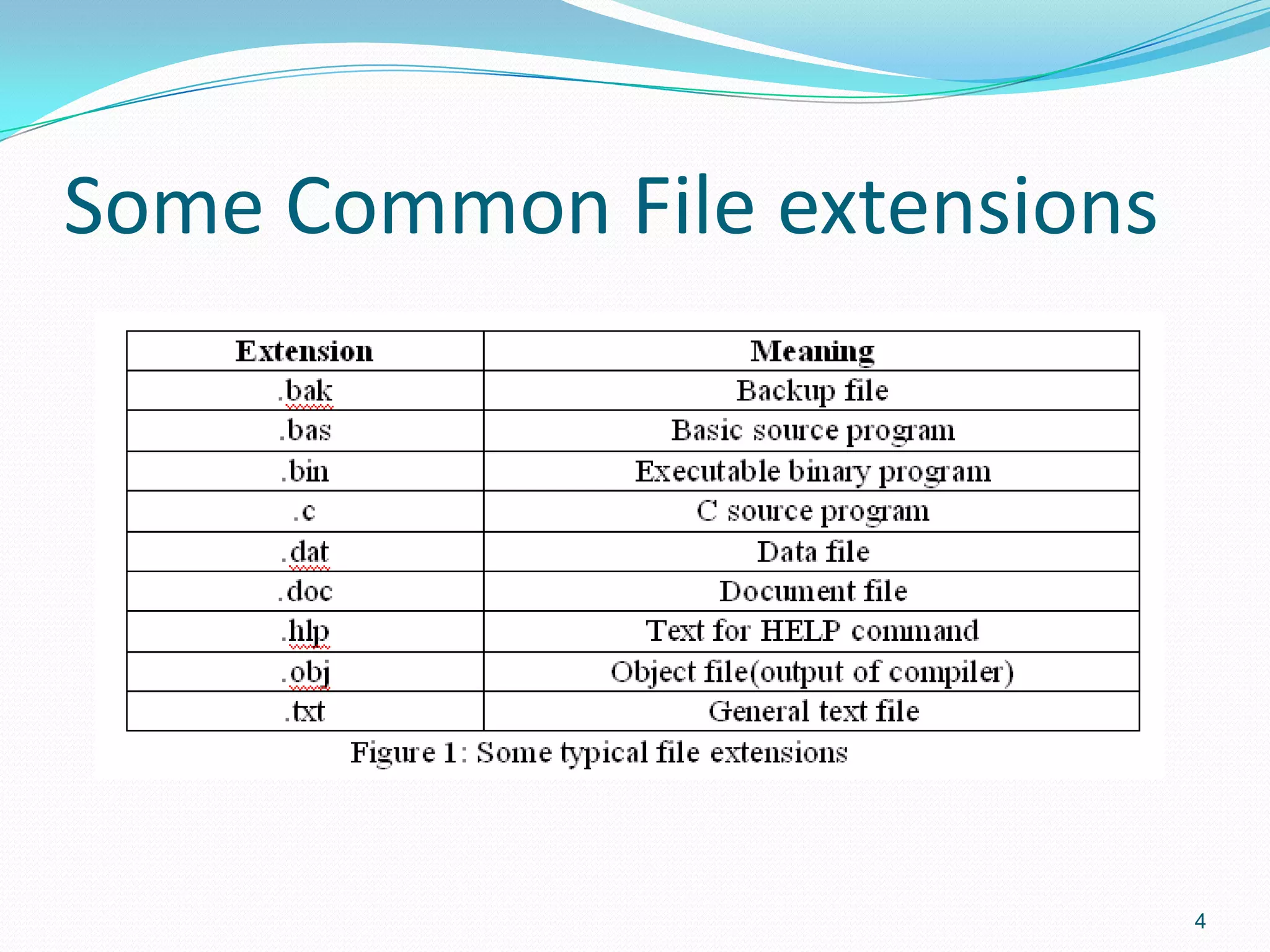 Some Common File extensions

| Extension | Meaning |
|---|---|
| .bak | Backup file |
| .bas | Basic source program |
| .bin | Executable binary program |
| .c | C source program |
| .dat | Data file |
| .doc | Document file |
| .hlp | Text for HELP command |
| .obj | Object file(output of compiler) |
| .txt | General text file |

Figure 1: Some typical file extensions

4